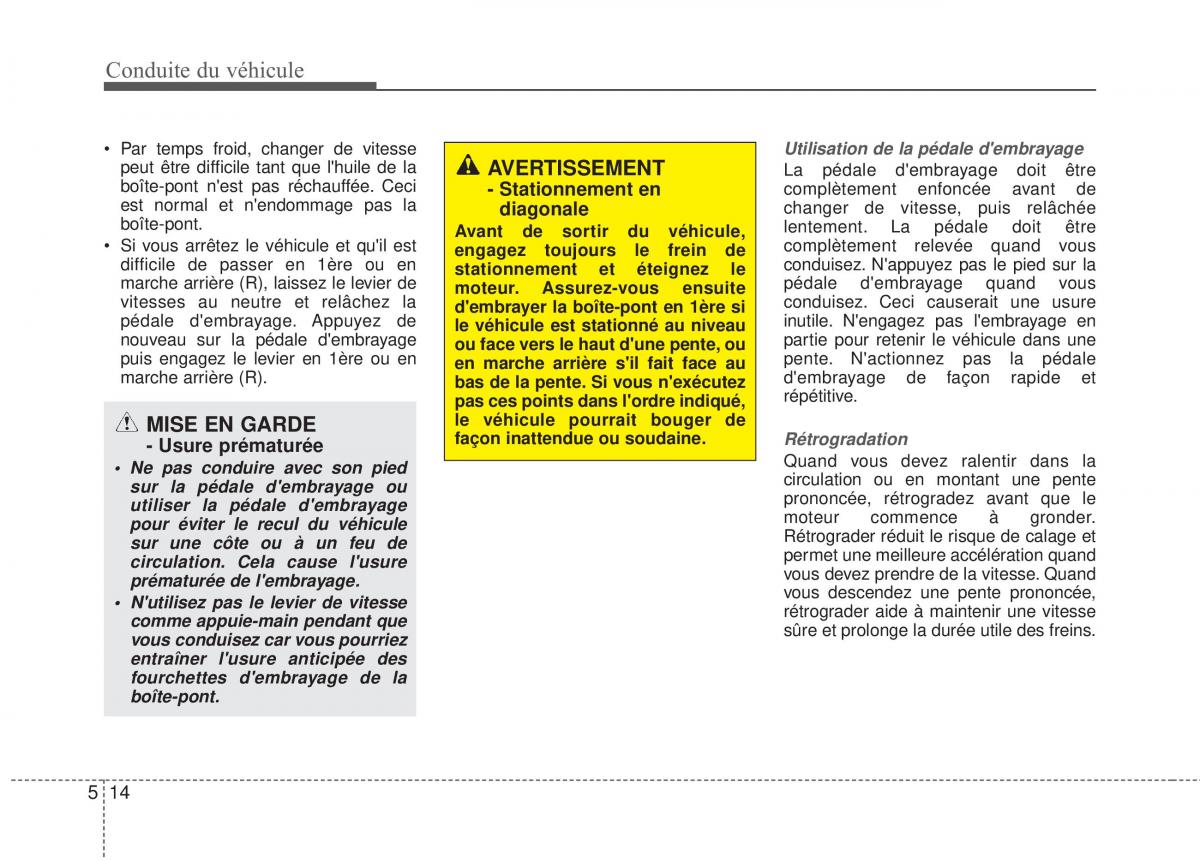 Conduite du véhicule

• Par temps froid, changer de vitesse peut être difficile tant que l'huile de la boîte-pont n'est pas réchauffée. Ceci est normal et n'endommage pas la boîte-pont.
• Si vous arrêtez le véhicule et qu'il est difficile de passer en 1ère ou en marche arrière (R), laissez le levier de vitesses au neutre et relâchez la pédale d'embrayage. Appuyez de nouveau sur la pédale d'embrayage puis engagez le levier en 1ère ou en marche arrière (R).

MISE EN GARDE
- Usure prématurée
• Ne pas conduire avec son pied sur la pédale d'embrayage ou utiliser la pédale d'embrayage pour éviter le recul du véhicule sur une côte ou à un feu de circulation. Cela cause l'usure prématurée de l'embrayage.
• N'utilisez pas le levier de vitesse comme appuie-main pendant que vous conduisez car vous pourriez entraîner l'usure anticipée des fourchettes d'embrayage de la boîte-pont.

AVERTISSEMENT
- Stationnement en diagonale
Avant de sortir du véhicule, engagez toujours le frein de stationnement et éteignez le moteur. Assurez-vous ensuite d'embrayer la boîte-pont en 1ère si le véhicule est stationné au niveau ou face vers le haut d'une pente, ou en marche arrière s'il fait face au bas de la pente. Si vous n'exécutez pas ces points dans l'ordre indiqué, le véhicule pourrait bouger de façon inattendue ou soudaine.

Utilisation de la pédale d'embrayage
La pédale d'embrayage doit être complètement enfoncée avant de changer de vitesse, puis relâchée lentement. La pédale doit être complètement relevée quand vous conduisez. N'appuyez pas le pied sur la pédale d'embrayage quand vous conduisez. Ceci causerait une usure inutile. N'engagez pas l'embrayage en partie pour retenir le véhicule dans une pente. N'actionnez pas la pédale d'embrayage de façon rapide et répétitive.

Rétrogradation
Quand vous devez ralentir dans la circulation ou en montant une pente prononcée, rétrogradez avant que le moteur commence à gronder. Rétrograder réduit le risque de calage et permet une meilleure accélération quand vous devez prendre de la vitesse. Quand vous descendez une pente prononcée, rétrograder aide à maintenir une vitesse sûre et prolonge la durée utile des freins.

5 14